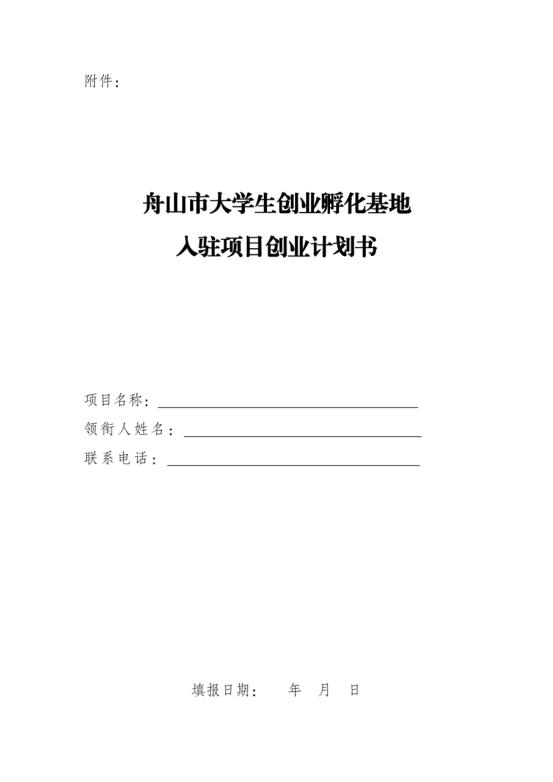 附件：

舟山市大学生创业孵化基地
入驻项目创业计划书

项目名称：____
领衔人姓名：____
联系电话：____

填报日期： 年 月 日